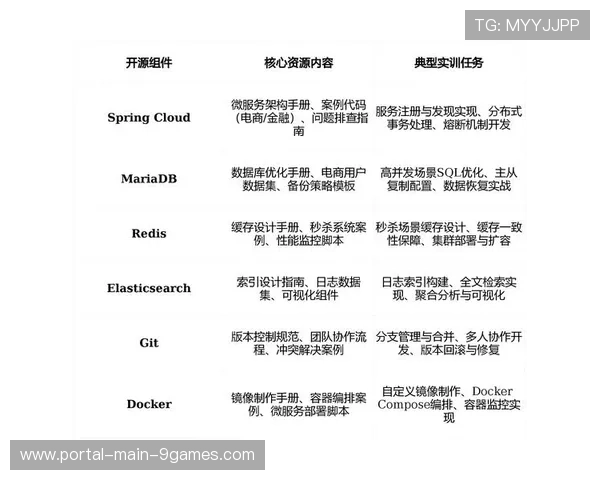 TG: MYYJJPP

| 开源组件 | 核心资源内容 | 典型实训任务 |
|---|---|---|
| Spring Cloud | 微服务架构手册、案例代码（电商/金融）、问题排查指南 | 服务注册与发现实现、分布式事务处理、熔断机制开发 |
| MariaDB | 数据库优化手册、电商用户数据集、备份策略模板 | 高并发场景SQL优化、主从复制配置、数据恢复实战 |
| Redis | 缓存设计手册、秒杀系统案例、性能监控脚本 | 秒杀场景缓存设计、缓存一致性保障、集群部署与扩容 |
| Elasticsearch | 索引设计指南、日志数据集、可视化组件 | 日志索引构建、全文检索实现、聚合分析与可视化 |
| Git | 版本控制规范、团队协作流程、冲突解决案例 | 分支管理与合并、多人协作开发、版本回滚与修复 |
| Docker | 镜像制作手册、容器编排案例、微服务部署脚本 | 自定义镜像制作、Docker Compose编排、容器监控实现 |

www.portal-main-9games.com